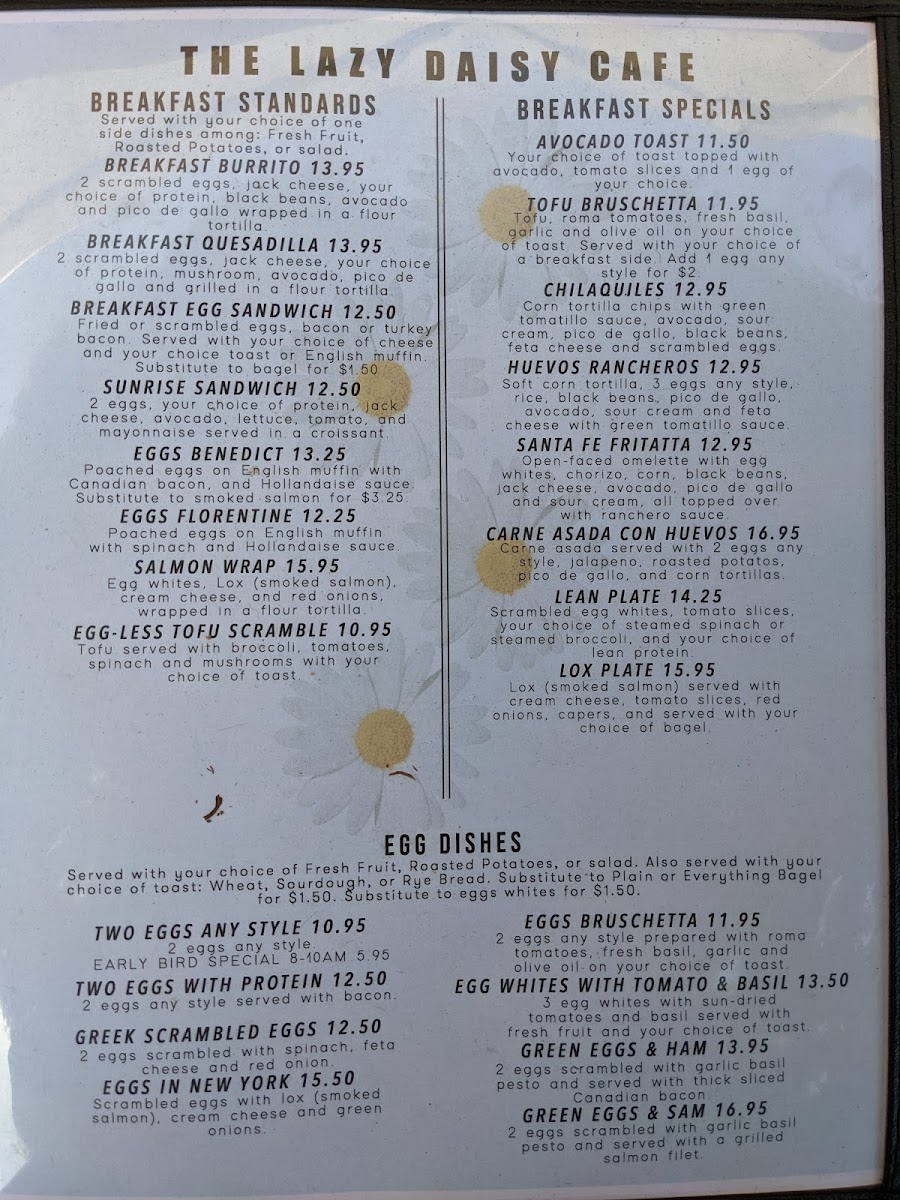 THE LAZY DAISY CAFE

BREAKFAST STANDARDS

Served with your choice of one side dishes among: Fresh Fruit, Roasted Potatoes, or salad.

BREAKFAST BURRITO 13.95

2 scrambled eggs, jack cheese, your choice of protein, black beans, avocado and pico de gallo wrapped in a flour tortilla.

BREAKFAST QUESADILLA 13.95

2 scrambled eggs, jack cheese, your choice of protein, mushroom, avocado, pico de gallo and grilled in a flour tortilla.

BREAKFAST EGG SANDWICH 12.50

Fried or scrambled eggs, bacon or turkey bacon. Served with your choice of cheese and your choice toast or English muffin. Substitute to bagel for $1.50

SUNRISE SANDWICH 12.50

2 eggs, your choice of protein, jack cheese, avocado, lettuce, tomato, and mayonnaise served in a croissant.

EGGS BENEDICT 13.25

Poached eggs on English muffin with Canadian bacon, and Hollandaise sauce. Substitute to smoked salmon for $3.25.

EGGS FLORENTINE 12.25

Poached eggs on English muffin with spinach and Hollandaise sauce.

SALMON WRAP 15.95

Egg whites, Lox (smoked salmon), cream cheese, and red onions, wrapped in a flour tortilla.

EGG-LESS TOFU SCRAMBLE 10.95

Tofu served with broccoli, tomatoes, spinach and mushrooms with your choice of toast.

BREAKFAST SPECIALS

AVOCADO TOAST 11.50

Your choice of toast topped with avocado, tomato slices and 1 egg of your choice.

TOFU BRUSCHETTA 11.95

Tofu, roma tomatoes, fresh basil, garlic and olive oil on your choice of toast. Served with your choice of a breakfast side. Add 1 egg any style for $2.

CHILAQUILES 12.95

Corn tortilla chips with green tomatillo sauce, avocado, sour cream, pico de gallo, black beans, feta cheese and scrambled eggs.

HUEVOS RANCHEROS 12.95

Soft corn tortilla, 3 eggs any style, rice, black beans, pico de gallo, avocado, sour cream and feta cheese with green tomatillo sauce.

SANTA FE FRITATTA 12.95

Open-faced omelette with egg whites, chorizo, corn, black beans, jack cheese, avocado, pico de gallo and sour cream, all topped over with ranchero sauce.

CARNE ASADA CON HUEVOS 16.95

Carne asada served with 2 eggs any style, jalapeno, roasted potatos, pico de gallo, and corn tortillas.

LEAN PLATE 14.25

Scrambled egg whites, tomato slices, your choice of steamed spinach or steamed broccoli, and your choice of lean protein.

LOX PLATE 15.95

Lox (smoked salmon) served with cream cheese, tomato slices, red onions, capers, and served with your choice of bagel.

EGG DISHES

Served with your choice of Fresh Fruit, Roasted Potatoes, or salad. Also served with your choice of toast: Wheat, Sourdough, or Rye Bread. Substitute to Plain or Everything Bagel for $1.50. Substitute to eggs whites for $1.50.

TWO EGGS ANY STYLE 10.95

2 eggs any style.
EARLY BIRD SPECIAL 8-10AM 5.95

TWO EGGS WITH PROTEIN 12.50

2 eggs any style served with bacon.

GREEK SCRAMBLED EGGS 12.50

2 eggs scrambled with spinach, feta cheese and red onion.

EGGS IN NEW YORK 15.50

Scrambled eggs with lox (smoked salmon), cream cheese and green onions.

EGGS BRUSCHETTA 11.95

2 eggs any style prepared with roma tomatoes, fresh basil, garlic and olive oil on your choice of toast.

EGG WHITES WITH TOMATO & BASIL 13.50

3 egg whites with sun-dried tomatoes and basil served with fresh fruit and your choice of toast.

GREEN EGGS & HAM 13.95

2 eggs scrambled with garlic basil pesto and served with thick sliced Canadian bacon.

GREEN EGGS & SAM 16.95

2 eggs scrambled with garlic basil pesto and served with a grilled salmon filet.